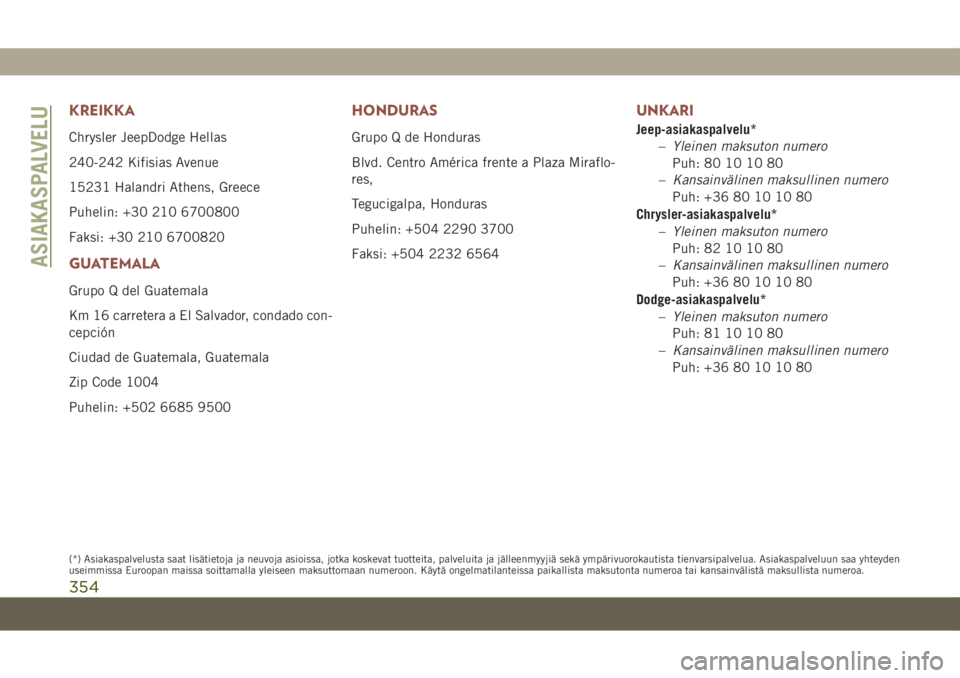 ASIAKASPALVELU

KREIKKA

Chrysler JeepDodge Hellas

240-242 Kifisias Avenue

15231 Halandri Athens, Greece

Puhelin: +30 210 6700800

Faksi: +30 210 6700820

GUATEMALA

Grupo Q del Guatemala

Km 16 carretera a El Salvador, condado concepción

Ciudad de Guatemala, Guatemala

Zip Code 1004

Puhelin: +502 6685 9500

HONDURAS

Grupo Q de Honduras

Blvd. Centro América frente a Plaza Miraflores,

Tegucigalpa, Honduras

Puhelin: +504 2290 3700

Faksi: +504 2232 6564

UNKARI

Jeep-asiakaspalvelu*

– Yleinen maksuton numero
Puh: 80 10 10 80

– Kansainvälinen maksullinen numero
Puh: +36 80 10 10 80

Chrysler-asiakaspalvelu*

– Yleinen maksuton numero
Puh: 82 10 10 80

– Kansainvälinen maksullinen numero
Puh: +36 80 10 10 80

Dodge-asiakaspalvelu*

– Yleinen maksuton numero
Puh: 81 10 10 80

– Kansainvälinen maksullinen numero
Puh: +36 80 10 10 80

(*) Asiakaspalvelusta saat lisätietoja ja neuvoja asioissa, jotka koskevat tuotteita, palveluita ja jälleenmyyjiä sekä ympärivuorokautista tienvarsipalvelua. Asiakaspalveluun saa yhteyden useimmissa Euroopan maissa soittamalla yleiseen maksuttomaan numeroon. Käytä ongelmatilanteissa paikallista maksutonta numeroa tai kansainvälistä maksullista numeroa.

354

carmanualsonline.info